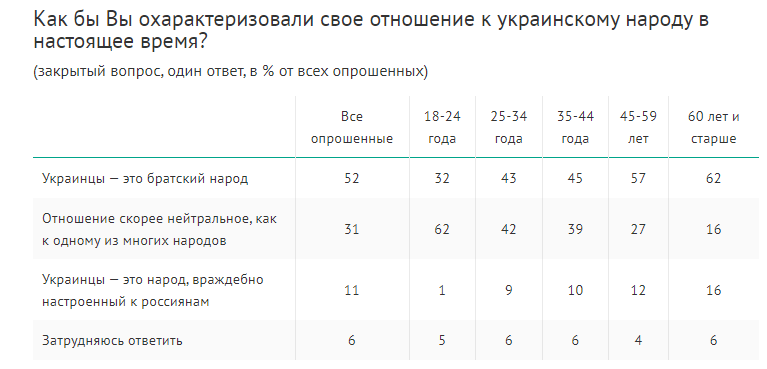 Как бы Вы охарактеризовали свое отношение к украинскому народу в настоящее время?

(закрытый вопрос, один ответ, в % от всех опрошенных)

| | Все опрошенные | 18-24 года | 25-34 года | 35-44 года | 45-59 лет | 60 лет и старше |
|---|---|---|---|---|---|---|
| Украинцы — это братский народ | 52 | 32 | 43 | 45 | 57 | 62 |
| Отношение скорее нейтральное, как к одному из многих народов | 31 | 62 | 42 | 39 | 27 | 16 |
| Украинцы — это народ, враждебно настроенный к россиянам | 11 | 1 | 9 | 10 | 12 | 16 |
| Затрудняюсь ответить | 6 | 5 | 6 | 6 | 4 | 6 |